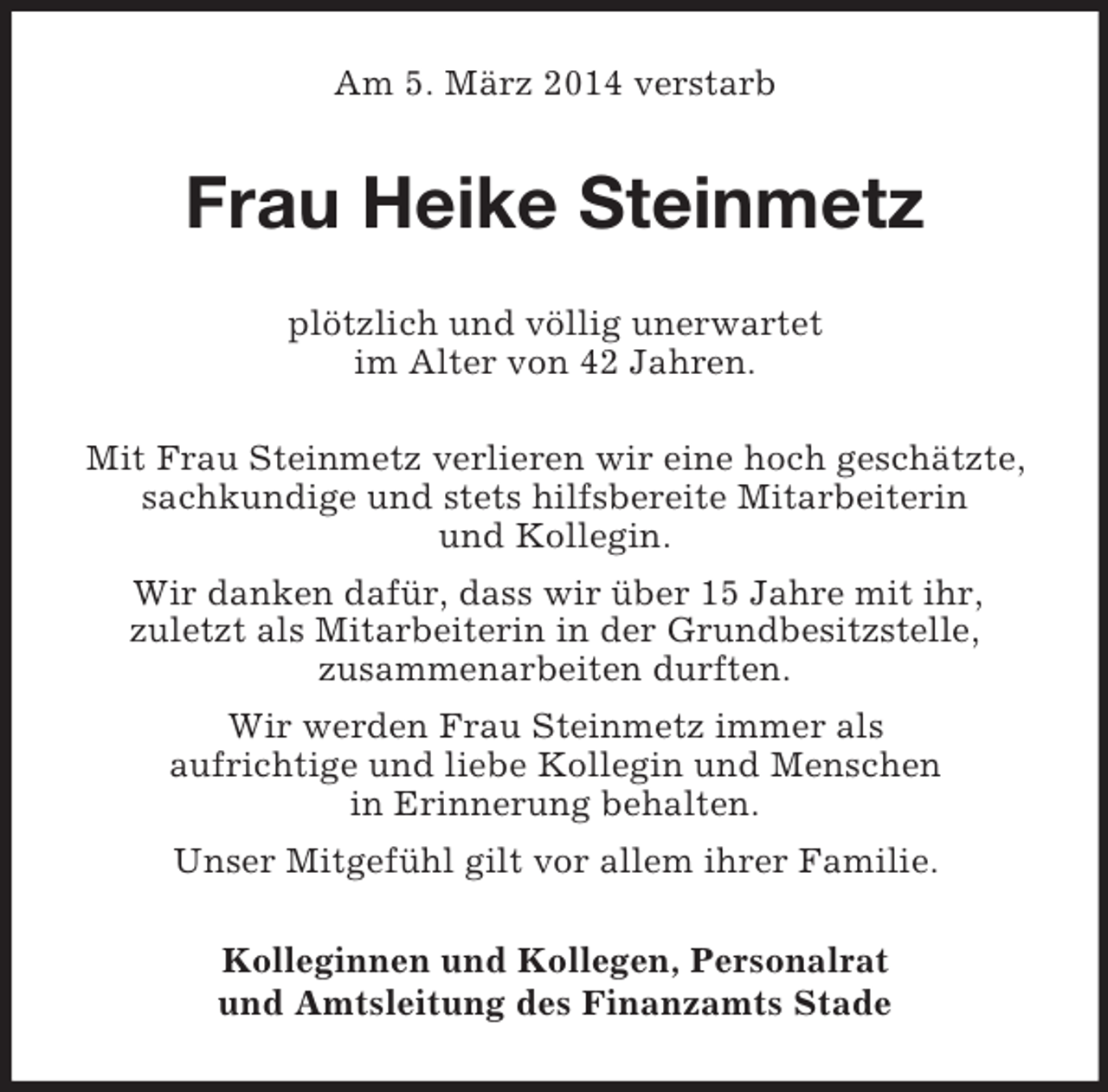 Am 5. März 2014 verstarb

Frau Heike Steinmetz

plötzlich und völlig unerwartet im Alter von 42 Jahren.

Mit Frau Steinmetz verlieren wir eine hoch geschätzte, sachkundige und stets hilfsbereite Mitarbeiterin und Kollegin.

Wir danken dafür, dass wir über 15 Jahre mit ihr, zuletzt als Mitarbeiterin in der Grundbesitzstelle, zusammenarbeiten durften.

Wir werden Frau Steinmetz immer als aufrichtige und liebe Kollegin und Menschen in Erinnerung behalten.

Unser Mitgefühl gilt vor allem ihrer Familie.

Kolleginnen und Kollegen, Personalrat
und Amtsleitung des Finanzamts Stade